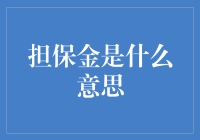 担保金是什么意思